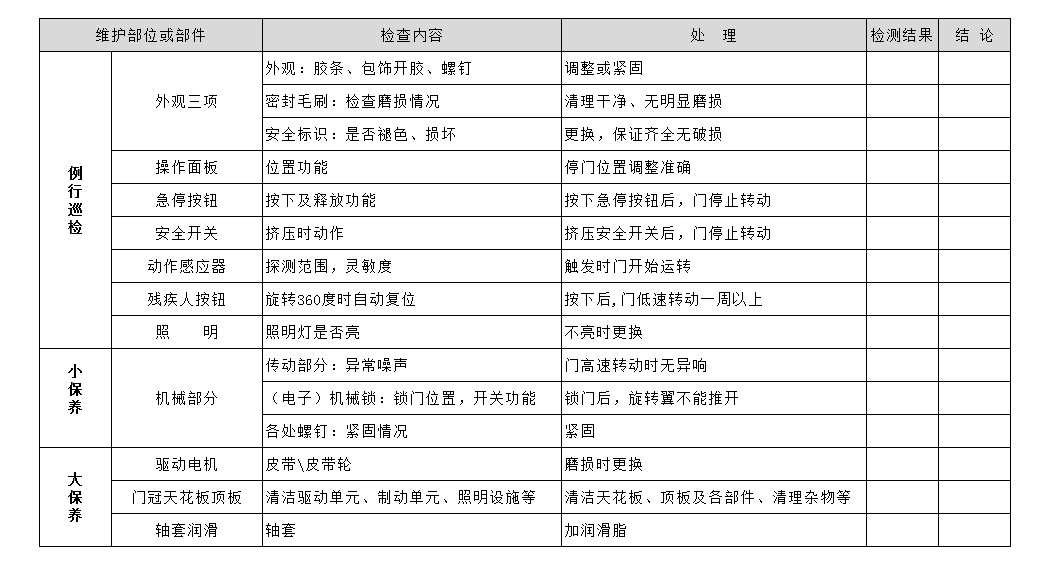 | 维护部位或部件 | | 检查内容 | 处　理 | 检测结果 | 结 论 |
|---|---|---|---|---|---|
| 例行巡检 | 外观三项 | 外观：胶条、包饰开胶、螺钉 | 调整或紧固 | | |
| | | 密封毛刷：检查磨损情况 | 清理干净、无明显磨损 | | |
| | | 安全标识：是否褪色、损坏 | 更换，保证齐全无破损 | | |
| | 操作面板 | 位置功能 | 停门位置调整准确 | | |
| | 急停按钮 | 按下及释放功能 | 按下急停按钮后，门停止转动 | | |
| | 安全开关 | 挤压时动作 | 挤压安全开关后，门停止转动 | | |
| | 动作感应器 | 探测范围，灵敏度 | 触发时门开始运转 | | |
| | 残疾人按钮 | 旋转360度时自动复位 | 按下后,门低速转动一周以上 | | |
| | 照　明 | 照明灯是否亮 | 不亮时更换 | | |
| 小保养 | 机械部分 | 传动部分：异常噪声 | 门高速转动时无异响 | | |
| | | （电子）机械锁：锁门位置，开关功能 | 锁门后，旋转置不能推开 | | |
| | | 各处螺钉：紧固情况 | 紧固 | | |
| 大保养 | 驱动电机 | 皮带\皮带轮 | 磨损时更换 | | |
| | 门冠天花板顶板 | 清洁驱动单元、制动单元、照明设施等 | 清洁天花板、顶板及各部件、清理杂物等 | | |
| | 轴套润滑 | 轴套 | 加润滑脂 | | |